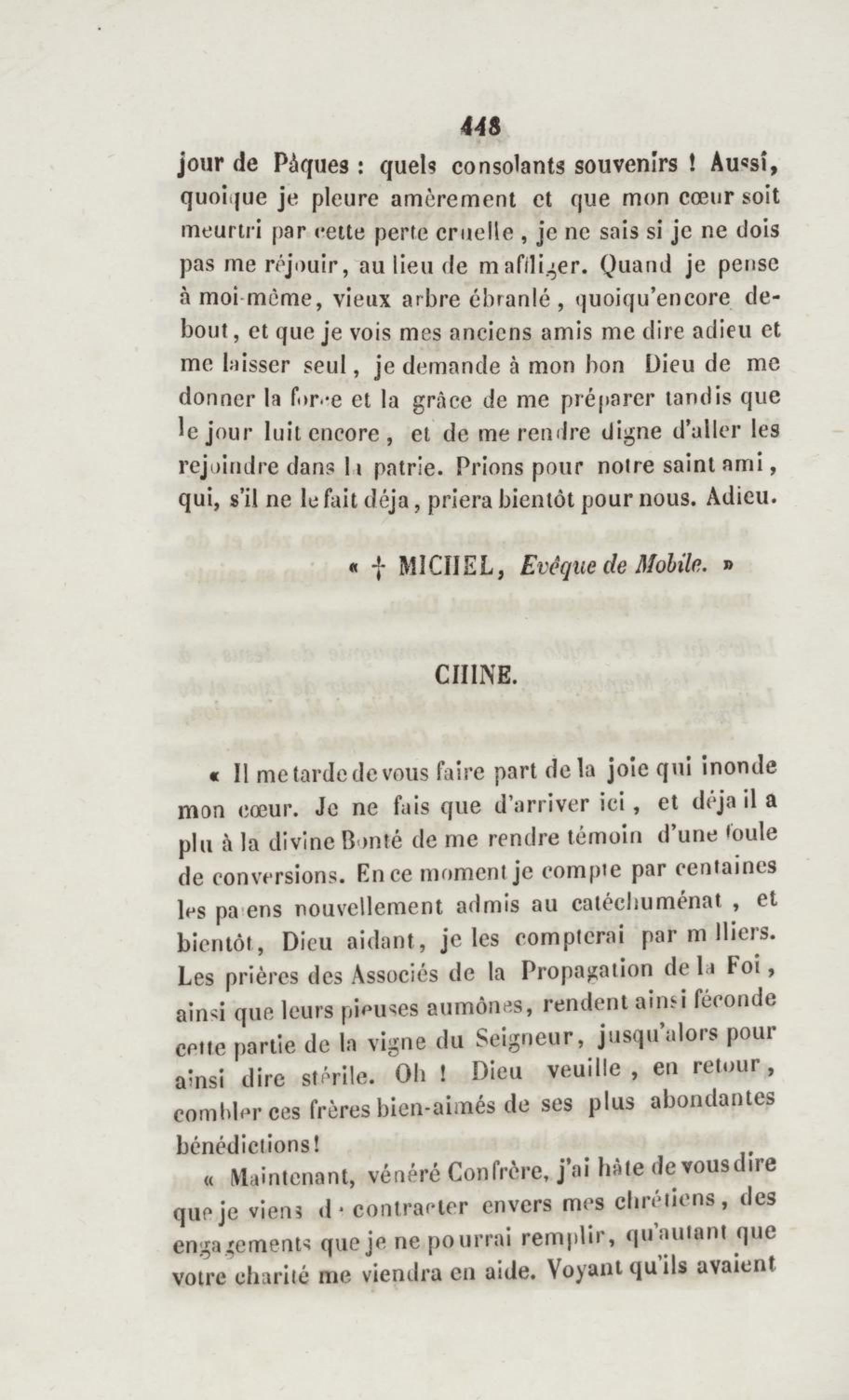 448

jour de Pâques : quels consolants souvenirs ! Aussi, quoique je pleure amèrement et que mon cœur soit meurtri par cette perte cruelle, je ne sais si je ne dois pas me réjouir, au lieu de m'affliger. Quand je pense à moi-même, vieux arbre ébranlé, quoiqu'encore debout, et que je vois mes anciens amis me dire adieu et me laisser seul, je demande à mon bon Dieu de me donner la force et la grâce de me préparer tandis que le jour luit encore, et de me rendre digne d'aller les rejoindre dans la patrie. Prions pour notre saint ami, qui, s'il ne le fait déja, priera bientôt pour nous. Adieu.

« † MICHEL, Evêque de Mobile. »

CHINE.

« Il me tarde de vous faire part de la joie qui inonde mon cœur. Je ne fais que d'arriver ici, et déja il a plu à la divine Bonté de me rendre témoin d'une foule de conversions. En ce moment je compte par centaines les païens nouvellement admis au catéchuménat, et bientôt, Dieu aidant, je les compterai par milliers. Les prières des Associés de la Propagation de la Foi, ainsi que leurs pieuses aumônes, rendent ainsi féconde cette partie de la vigne du Seigneur, jusqu'alors pour ainsi dire stérile. Oh ! Dieu veuille, en retour, combler ces frères bien-aimés de ses plus abondantes bénédictions!

« Maintenant, vénéré Confrère, j'ai hâte de vous dire que je viens de contracter envers mes chrétiens, des engagements que je ne pourrai remplir, qu'autant que votre charité me viendra en aide. Voyant qu'ils avaient